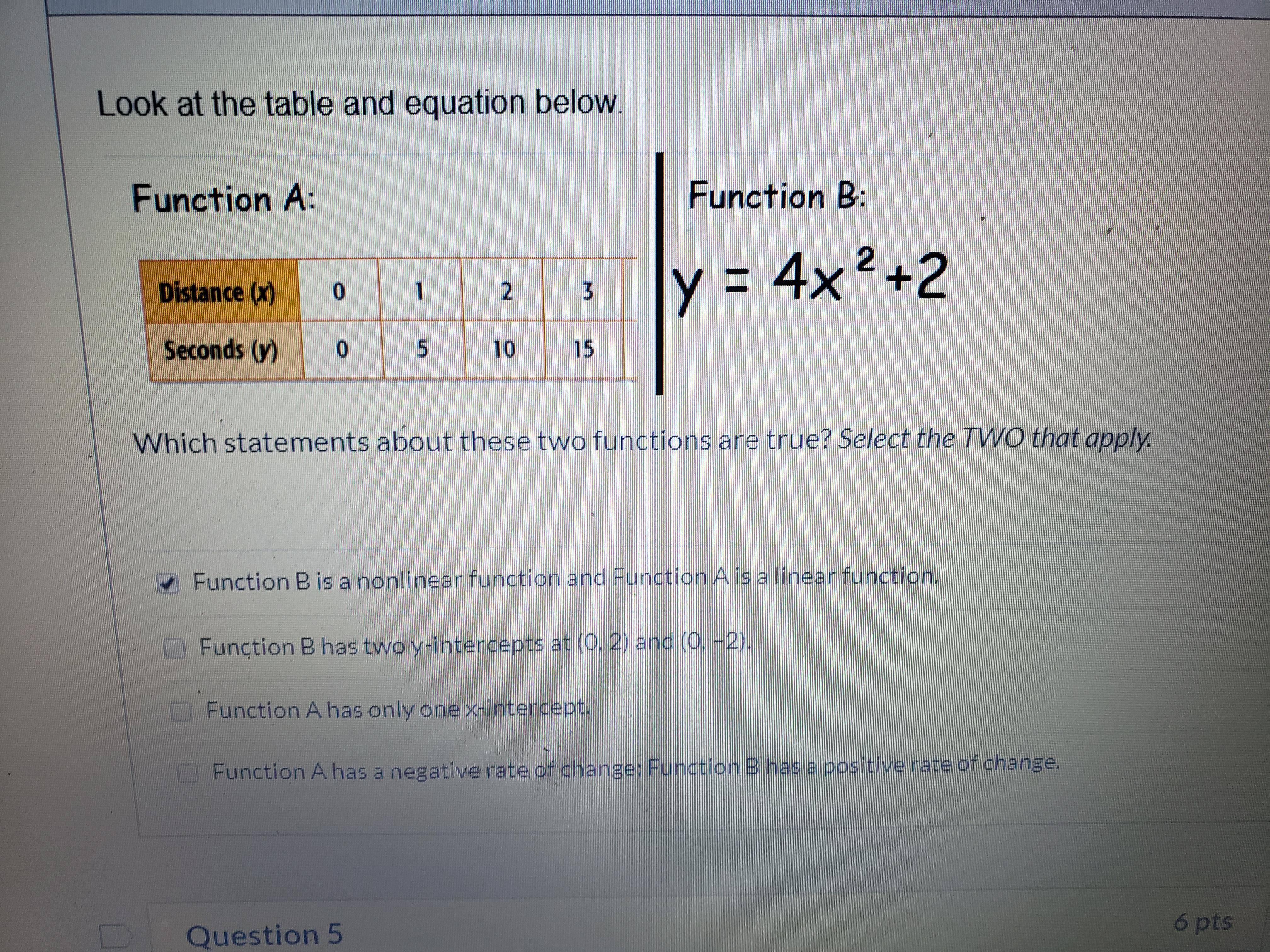 Look at the table and equation below.

Function A:

| Distance (x) | 0 | 1 | 2 | 3 |
|---|---|---|---|---|
| Seconds (y) | 0 | 5 | 10 | 15 |

Function B:

$y = 4x^2 + 2$

Which statements about these two functions are true? Select the TWO that apply.

☑ Function B is a nonlinear function and Function A is a linear function.

☐ Function B has two y-intercepts at (0, 2) and (0, -2).

☐ Function A has only one x-intercept.

☐ Function A has a negative rate of change; Function B has a positive rate of change.

Question 5

6 pts